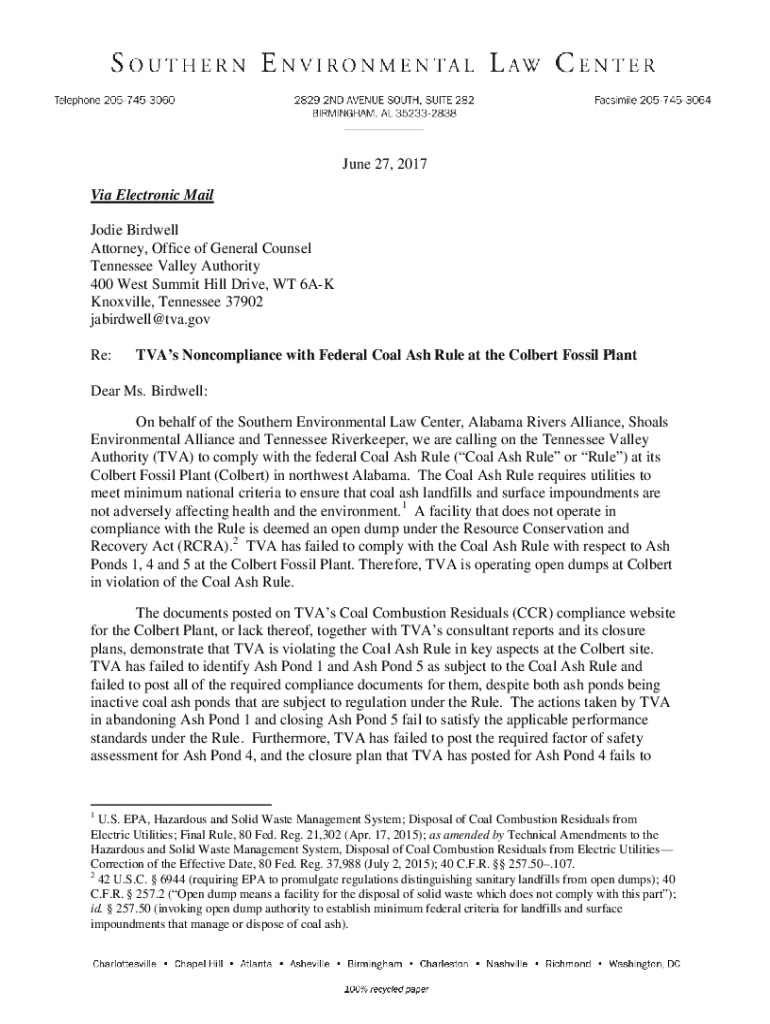 SOUTHERN ENVIRONMENTAL LAW CENTER

Telephone 205-745-3060

2829 2ND AVENUE SOUTH, SUITE 282
BIRMINGHAM, AL 35233-2838

Facsimile 205-745-3064

June 27, 2017

Via Electronic Mail

Jodie Birdwell
Attorney, Office of General Counsel
Tennessee Valley Authority
400 West Summit Hill Drive, WT 6A-K
Knoxville, Tennessee 37902
jabirdwell@tva.gov

Re: TVA's Noncompliance with Federal Coal Ash Rule at the Colbert Fossil Plant

Dear Ms. Birdwell:

On behalf of the Southern Environmental Law Center, Alabama Rivers Alliance, Shoals Environmental Alliance and Tennessee Riverkeeper, we are calling on the Tennessee Valley Authority (TVA) to comply with the federal Coal Ash Rule ("Coal Ash Rule" or "Rule") at its Colbert Fossil Plant (Colbert) in northwest Alabama. The Coal Ash Rule requires utilities to meet minimum national criteria to ensure that coal ash landfills and surface impoundments are not adversely affecting health and the environment.$^1$ A facility that does not operate in compliance with the Rule is deemed an open dump under the Resource Conservation and Recovery Act (RCRA).$^2$ TVA has failed to comply with the Coal Ash Rule with respect to Ash Ponds 1, 4 and 5 at the Colbert Fossil Plant. Therefore, TVA is operating open dumps at Colbert in violation of the Coal Ash Rule.

The documents posted on TVA's Coal Combustion Residuals (CCR) compliance website for the Colbert Plant, or lack thereof, together with TVA's consultant reports and its closure plans, demonstrate that TVA is violating the Coal Ash Rule in key aspects at the Colbert site. TVA has failed to identify Ash Pond 1 and Ash Pond 5 as subject to the Coal Ash Rule and failed to post all of the required compliance documents for them, despite both ash ponds being inactive coal ash ponds that are subject to regulation under the Rule. The actions taken by TVA in abandoning Ash Pond 1 and closing Ash Pond 5 fail to satisfy the applicable performance standards under the Rule. Furthermore, TVA has failed to post the required factor of safety assessment for Ash Pond 4, and the closure plan that TVA has posted for Ash Pond 4 fails to

$^1$ U.S. EPA, Hazardous and Solid Waste Management System; Disposal of Coal Combustion Residuals from Electric Utilities; Final Rule, 80 Fed. Reg. 21,302 (Apr. 17, 2015); as amended by Technical Amendments to the Hazardous and Solid Waste Management System, Disposal of Coal Combustion Residuals from Electric Utilities—Correction of the Effective Date, 80 Fed. Reg. 37,988 (July 2, 2015); 40 C.F.R. §§ 257.50–.107.
$^2$ 42 U.S.C. § 6944 (requiring EPA to promulgate regulations distinguishing sanitary landfills from open dumps); 40 C.F.R. § 257.2 ("Open dump means a facility for the disposal of solid waste which does not comply with this part"); id. § 257.50 (invoking open dump authority to establish minimum federal criteria for landfills and surface impoundments that manage or dispose of coal ash).

Charlottesville • Chapel Hill • Atlanta • Asheville • Birmingham • Charleston • Nashville • Richmond • Washington, DC

100% recycled paper